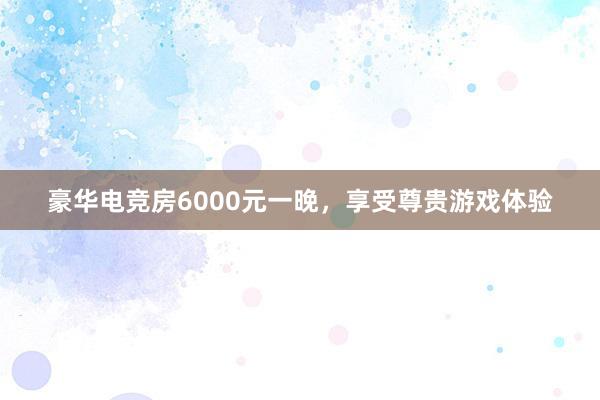 豪华电竞房6000元一晚，享受尊贵游戏体验